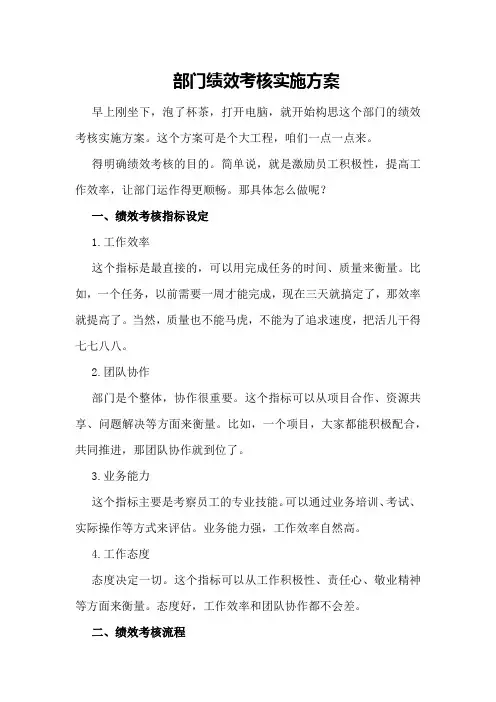 部门绩效考核实施方案

早上刚坐下，泡了杯茶，打开电脑，就开始构思这个部门的绩效考核实施方案。这个方案可是个大工程，咱们一点一点来。

得明确绩效考核的目的。简单说，就是激励员工积极性，提高工作效率，让部门运作得更顺畅。那具体怎么做呢？

一、绩效考核指标设定

1.工作效率

这个指标是最直接的，可以用完成任务的时间、质量来衡量。比如，一个任务，以前需要一周才能完成，现在三天就搞定了，那效率就提高了。当然，质量也不能马虎，不能为了追求速度，把活儿干得七七八八。

2.团队协作

部门是个整体，协作很重要。这个指标可以从项目合作、资源共享、问题解决等方面来衡量。比如，一个项目，大家都能积极配合，共同推进，那团队协作就到位了。

3.业务能力

这个指标主要是考察员工的专业技能。可以通过业务培训、考试、实际操作等方式来评估。业务能力强，工作效率自然高。

4.工作态度

态度决定一切。这个指标可以从工作积极性、责任心、敬业精神等方面来衡量。态度好，工作效率和团队协作都不会差。

二、绩效考核流程